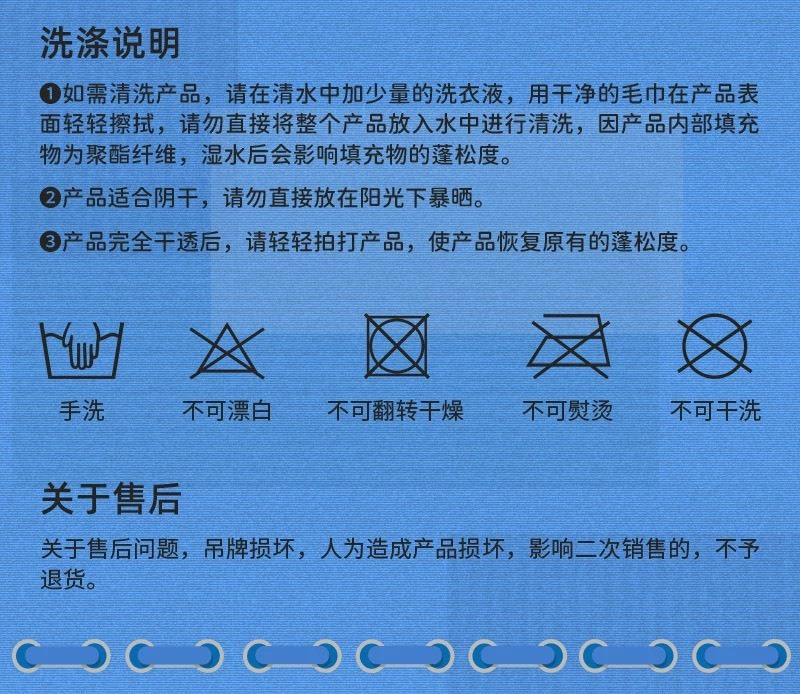 洗涤说明

❶如需清洗产品，请在清水中加少量的洗衣液，用干净的毛巾在产品表面轻轻擦拭，请勿直接将整个产品放入水中进行清洗，因产品内部填充物为聚酯纤维，湿水后会影响填充物的蓬松度。

❷产品适合阴干，请勿直接放在阳光下暴晒。

❸产品完全干透后，请轻轻拍打产品，使产品恢复原有的蓬松度。

手洗 不可漂白 不可翻转干燥 不可熨烫 不可干洗

关于售后

关于售后问题，吊牌损坏，人为造成产品损坏，影响二次销售的，不予退货。